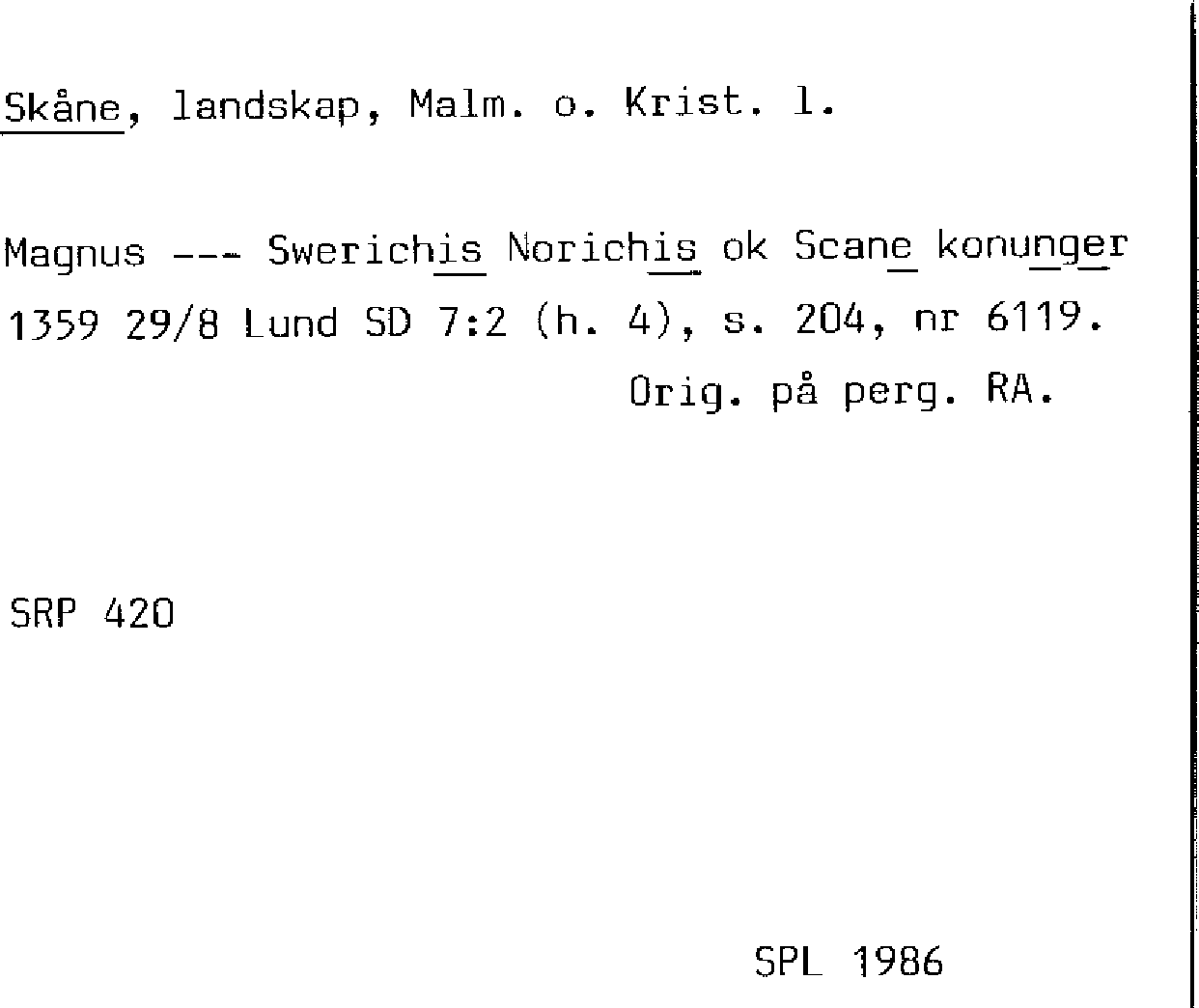 Skåne, landskap, Malm. o. Krist. l.

Magnus --- Swerichis Norichis ok Scane konunger 1359 29/8 Lund SD 7:2 (h. 4), s. 204, nr 6119.
Orig. på perg. RA.

SRP 420

SPL 1986